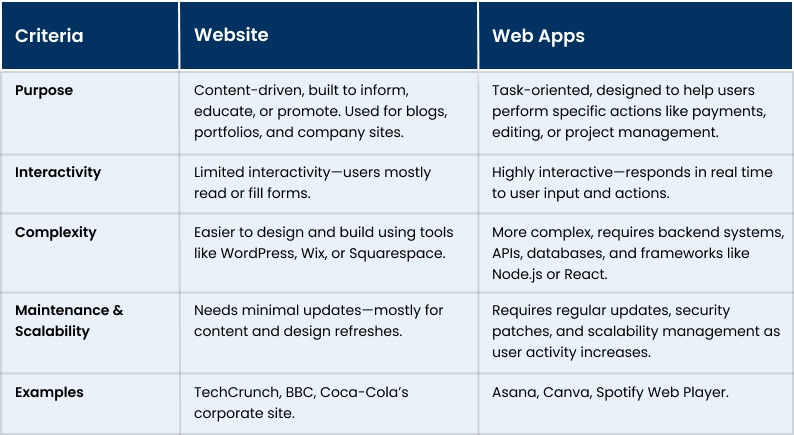 | Criteria | Website | Web Apps |
|---|---|---|
| Purpose | Content-driven, built to inform, educate, or promote. Used for blogs, portfolios, and company sites. | Task-oriented, designed to help users perform specific actions like payments, editing, or project management. |
| Interactivity | Limited interactivity—users mostly read or fill forms. | Highly interactive—responds in real time to user input and actions. |
| Complexity | Easier to design and build using tools like WordPress, Wix, or Squarespace. | More complex, requires backend systems, APIs, databases, and frameworks like Node.js or React. |
| Maintenance & Scalability | Needs minimal updates—mostly for content and design refreshes. | Requires regular updates, security patches, and scalability management as user activity increases. |
| Examples | TechCrunch, BBC, Coca-Cola's corporate site. | Asana, Canva, Spotify Web Player. |